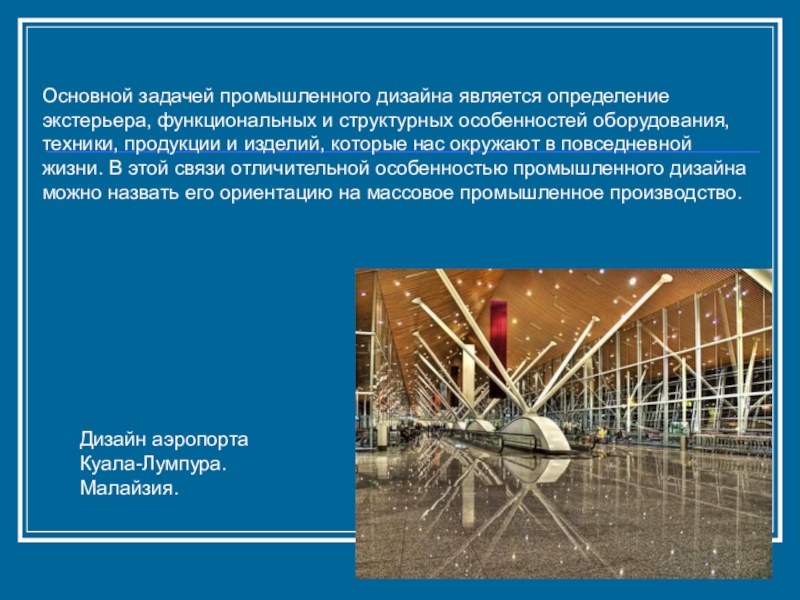 Основной задачей промышленного дизайна является определение экстерьера, функциональных и структурных особенностей оборудования, техники, продукции и изделий, которые нас окружают в повседневной жизни. В этой связи отличительной особенностью промышленного дизайна можно назвать его ориентацию на массовое промышленное производство.

Дизайн аэропорта
Куала-Лумпура.
Малайзия.